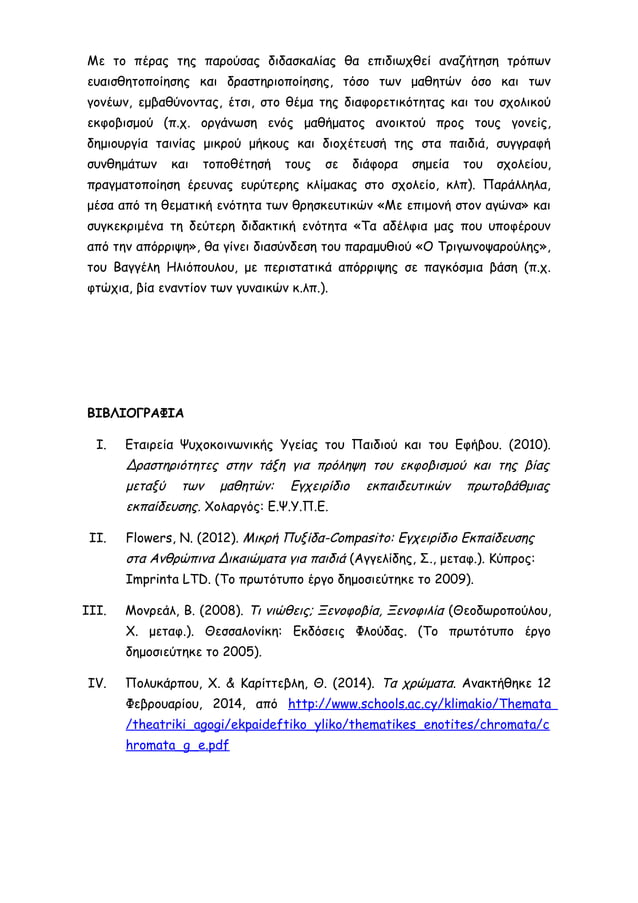 Με το πέρας της παρούσας διδασκαλίας θα επιδιωχθεί αναζήτηση τρόπων ευαισθητοποίησης και δραστηριοποίησης, τόσο των μαθητών όσο και των γονέων, εμβαθύνοντας, έτσι, στο θέμα της διαφορετικότητας και του σχολικού εκφοβισμού (π.χ. οργάνωση ενός μαθήματος ανοικτού προς τους γονείς, δημιουργία ταινίας μικρού μήκους και διοχέτευσή της στα παιδιά, συγγραφή συνθημάτων και τοποθέτησή τους σε διάφορα σημεία του σχολείου, πραγματοποίηση έρευνας ευρύτερης κλίμακας στο σχολείο, κλπ). Παράλληλα, μέσα από τη θεματική ενότητα των θρησκευτικών «Με επιμονή στον αγώνα» και συγκεκριμένα τη δεύτερη διδακτική ενότητα «Τα αδέλφια μας που υποφέρουν από την απόρριψη», θα γίνει διασύνδεση του παραμυθιού «Ο Τριγωνοψαρούλης», του Βαγγέλη Ηλιόπουλου, με περιστατικά απόρριψης σε παγκόσμια βάση (π.χ. φτώχια, βία εναντίον των γυναικών κ.λπ.).

ΒΙΒΛΙΟΓΡΑΦΙΑ

I. Εταιρεία Ψυχοκοινωνικής Υγείας του Παιδιού και του Εφήβου. (2010). Δραστηριότητες στην τάξη για πρόληψη του εκφοβισμού και της βίας μεταξύ των μαθητών: Εγχειρίδιο εκπαιδευτικών πρωτοβάθμιας εκπαίδευσης. Χολαργός: Ε.Ψ.Υ.Π.Ε.

II. Flowers, N. (2012). Μικρή Πυξίδα-Compasito: Εγχειρίδιο Εκπαίδευσης στα Ανθρώπινα Δικαιώματα για παιδιά (Αγγελίδης, Σ., μεταφ.). Κύπρος: Imprinta LTD. (Το πρωτότυπο έργο δημοσιεύτηκε το 2009).

III. Μονρεάλ, Β. (2008). Τι νιώθεις; Ξενοφοβία, Ξενοφιλία (Θεοδωροπούλου, Χ. μεταφ.). Θεσσαλονίκη: Εκδόσεις Φλούδας. (Το πρωτότυπο έργο δημοσιεύτηκε το 2005).

IV. Πολυκάρπου, Χ. & Καρίττεβλη, Θ. (2014). Τα χρώματα. Ανακτήθηκε 12 Φεβρουαρίου, 2014, από http://www.schools.ac.cy/klimakio/Themata/theatriki_agogi/ekpaideftiko_yliko/thematikes_enotites/chromata/chromata_g_e.pdf